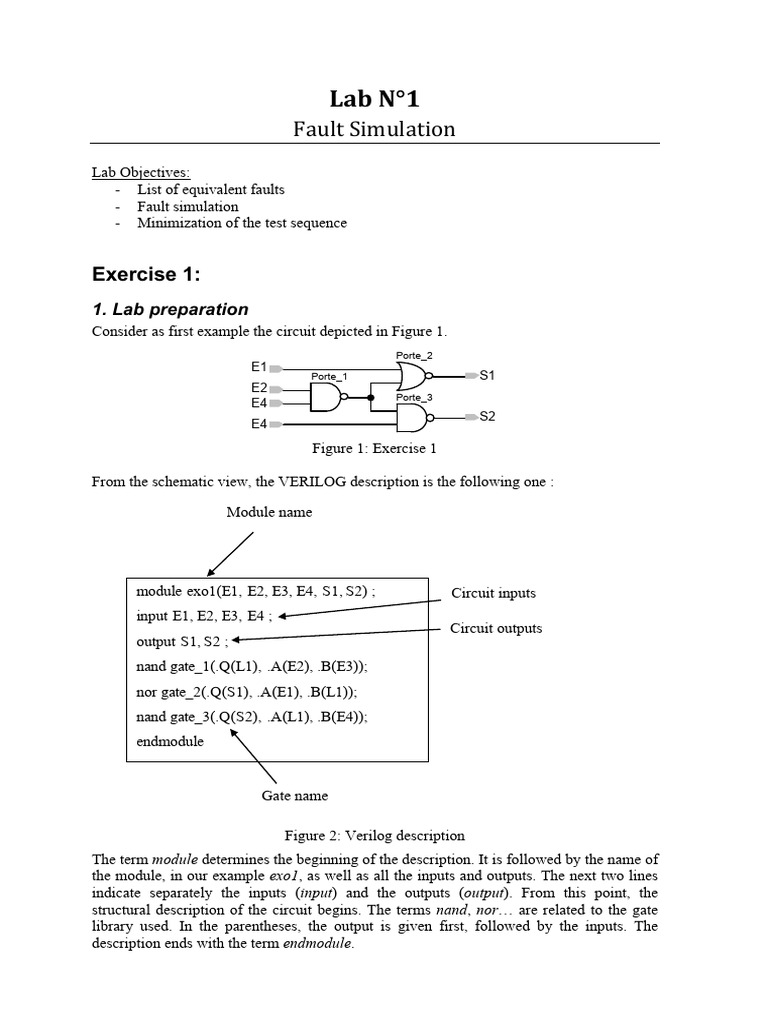 Lab N°1
Fault Simulation

Lab Objectives:
- List of equivalent faults
- Fault simulation
- Minimization of the test sequence

Exercise 1:

1. Lab preparation

Consider as first example the circuit depicted in Figure 1.

E1
E2
E4
E4
Porte_1
Porte_2
Porte_3
S1
S2

Figure 1: Exercise 1

From the schematic view, the VERILOG description is the following one :

Module name

module exo1(E1, E2, E3, E4, S1, S2) ;
input E1, E2, E3, E4 ;
output S1, S2 ;
nand gate_1(.Q(L1), .A(E2), .B(E3));
nor gate_2(.Q(S1), .A(E1), .B(L1));
nand gate_3(.Q(S2), .A(L1), .B(E4));
endmodule

Circuit inputs
Circuit outputs

Gate name

Figure 2: Verilog description

The term module determines the beginning of the description. It is followed by the name of the module, in our example exo1, as well as all the inputs and outputs. The next two lines indicate separately the inputs (input) and the outputs (output). From this point, the structural description of the circuit begins. The terms nand, nor… are related to the gate library used. In the parentheses, the output is given first, followed by the inputs. The description ends with the term endmodule.